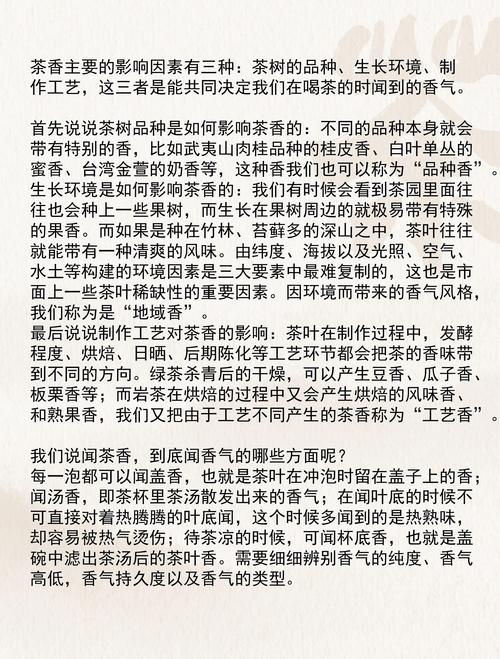 茶香主要的影响因素有三种：茶树的品种、生长环境、制作工艺，这三者是能共同决定我们在喝茶的时闻到的香气。

首先说说茶树品种是如何影响茶香的：不同的品种本身就会带有特别的香，比如武夷山肉桂品种的桂皮香、白叶单丛的蜜香、台湾金萱的奶香等，这种香我们也可以称为“品种香”。
生长环境是如何影响茶香的：我们有时候会看到茶园里面往往也会种上一些果树，而生长在果树周边的就极易带有特殊的果香。而如果是种在竹林、苔藓多的深山之中，茶叶往往就能带有一种清爽的风味。由纬度、海拔以及光照、空气、水土等构建的环境因素是三大要素中最难复制的，这也是市面上一些茶叶稀缺性的重要因素。因环境而带来的香气风格，我们称为是“地域香”。
最后说说制作工艺对茶香的影响：茶叶在制作过程中，发酵程度、烘焙、日晒、后期陈化等工艺环节都会把茶的香味带到不同的方向。绿茶杀青后的干燥，可以产生豆香、瓜子香、板栗香等；而岩茶在烘焙的过程中又会产生烘焙的风味香、和熟果香，我们又把由于工艺不同产生的茶香称为“工艺香”。

我们说闻茶香，到底闻香气的哪些方面呢？
每一泡都可以闻盖香，也就是茶叶在冲泡时留在盖子上的香；闻汤香，即茶杯里茶汤散发出来的香气；在闻叶底的时候不可直接对着热腾腾的叶底闻，这个时候多闻到的是热熟味，却容易被热气烫伤；待茶凉的时候，可闻杯底香，也就是盖碗中滤出茶汤后的茶叶香。需要细细辨别香气的纯度、香气高低，香气持久度以及香气的类型。